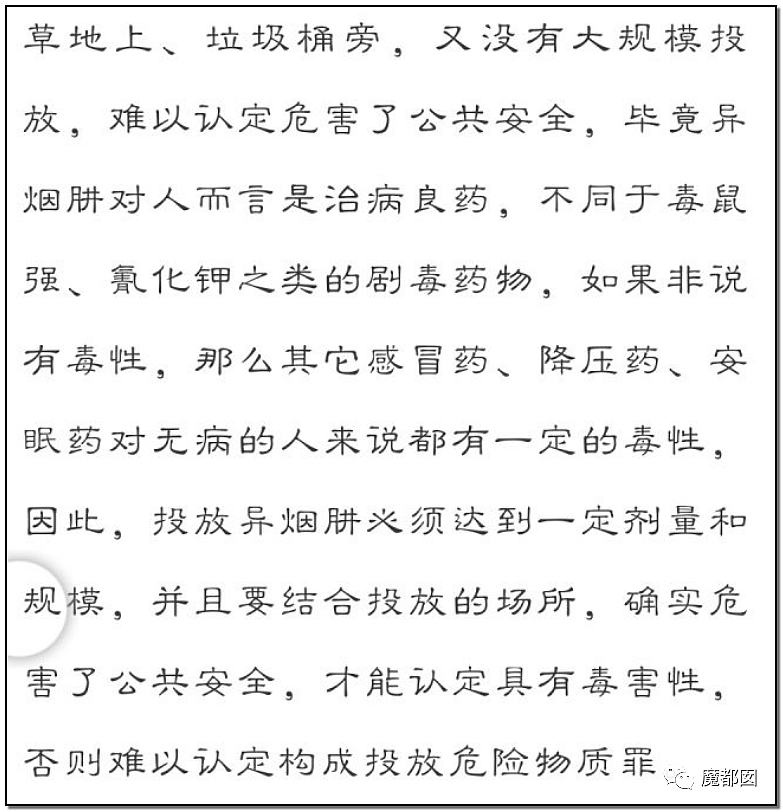 草地上、垃圾桶旁，又没有大规模投放，难以认定危害了公共安全，毕竟异烟肼对人而言是治病良药，不同于毒鼠强、氰化钾之类的剧毒药物，如果非说有毒性，那么其它感冒药、降压药、安眠药对无病的人来说都有一定的毒性，因此，投放异烟肼必须达到一定剂量和规模，并且要结合投放的场所，确实危害了公共安全，才能认定具有毒害性，否则难以认定构成投放危险物质罪

魔都囡